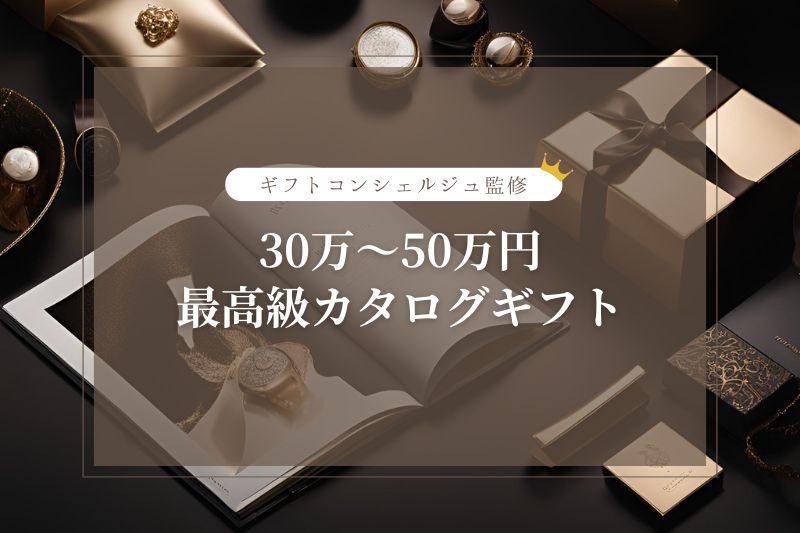 ギフトコンシェルジュ監修

30万〜50万円
最高級カタログギフト